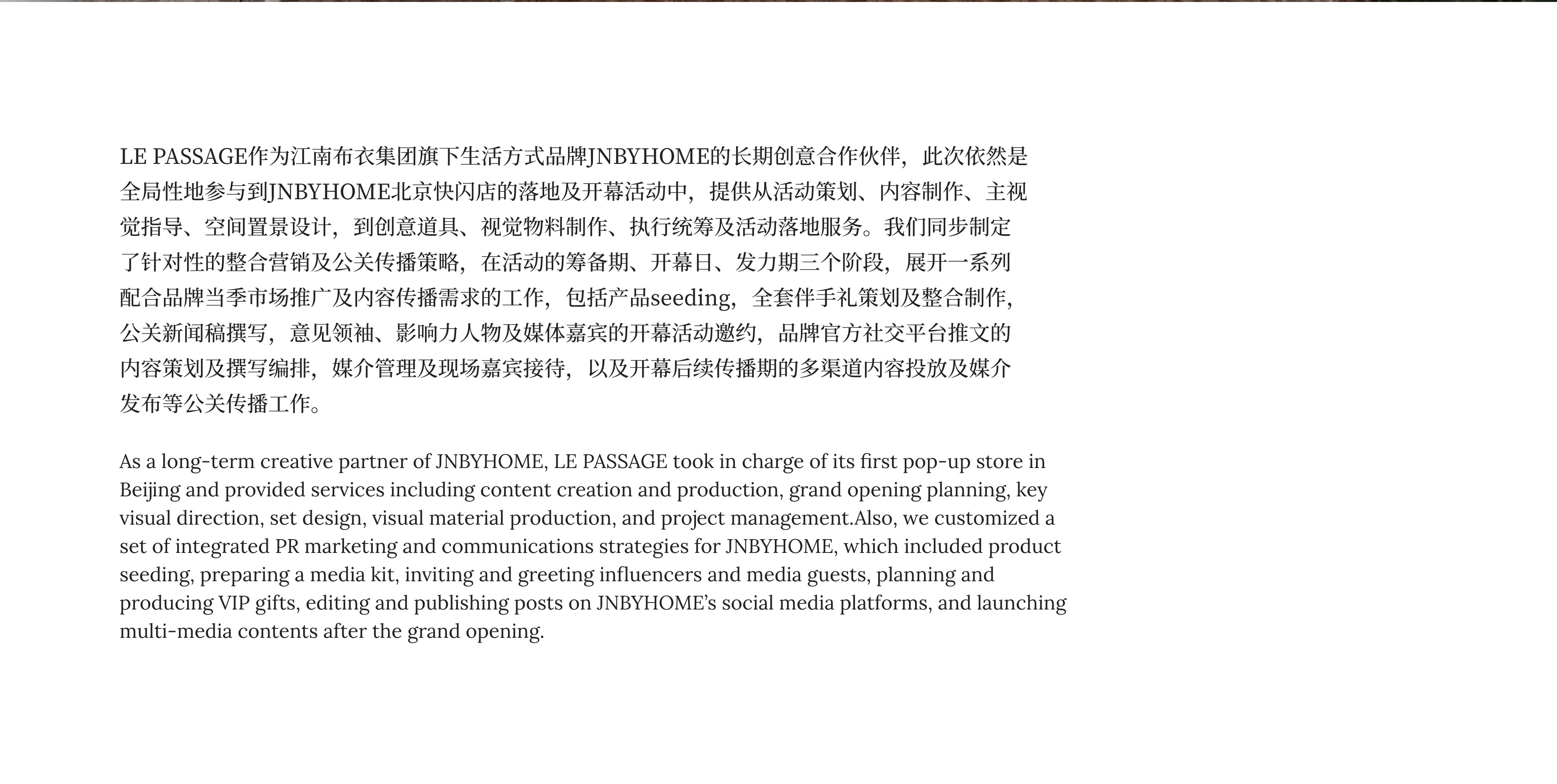 LE PASSAGE作为江南布衣集团旗下生活方式品牌JNBYHOME的长期创意合作伙伴，此次依然是全局性地参与到JNBYHOME北京快闪店的落地及开幕活动中，提供从活动策划、内容制作、主视觉指导、空间置景设计，到创意道具、视觉物料制作、执行统筹及活动落地服务。我们同步制定了针对性的整合营销及公关传播策略，在活动的筹备期、开幕日、发力期三个阶段，展开一系列配合品牌当季市场推广及内容传播需求的工作，包括产品seeding，全套伴手礼策划及整合制作，公关新闻稿撰写，意见领袖、影响力人物及媒体嘉宾的开幕活动邀约，品牌官方社交平台推文的内容策划及撰写编排，媒介管理及现场嘉宾接待，以及开幕后续传播期的多渠道内容投放及媒介发布等公关传播工作。

As a long-term creative partner of JNBYHOME, LE PASSAGE took in charge of its first pop-up store in Beijing and provided services including content creation and production, grand opening planning, key visual direction, set design, visual material production, and project management.Also, we customized a set of integrated PR marketing and communications strategies for JNBYHOME, which included product seeding, preparing a media kit, inviting and greeting influencers and media guests, planning and producing VIP gifts, editing and publishing posts on JNBYHOME's social media platforms, and launching multi-media contents after the grand opening.